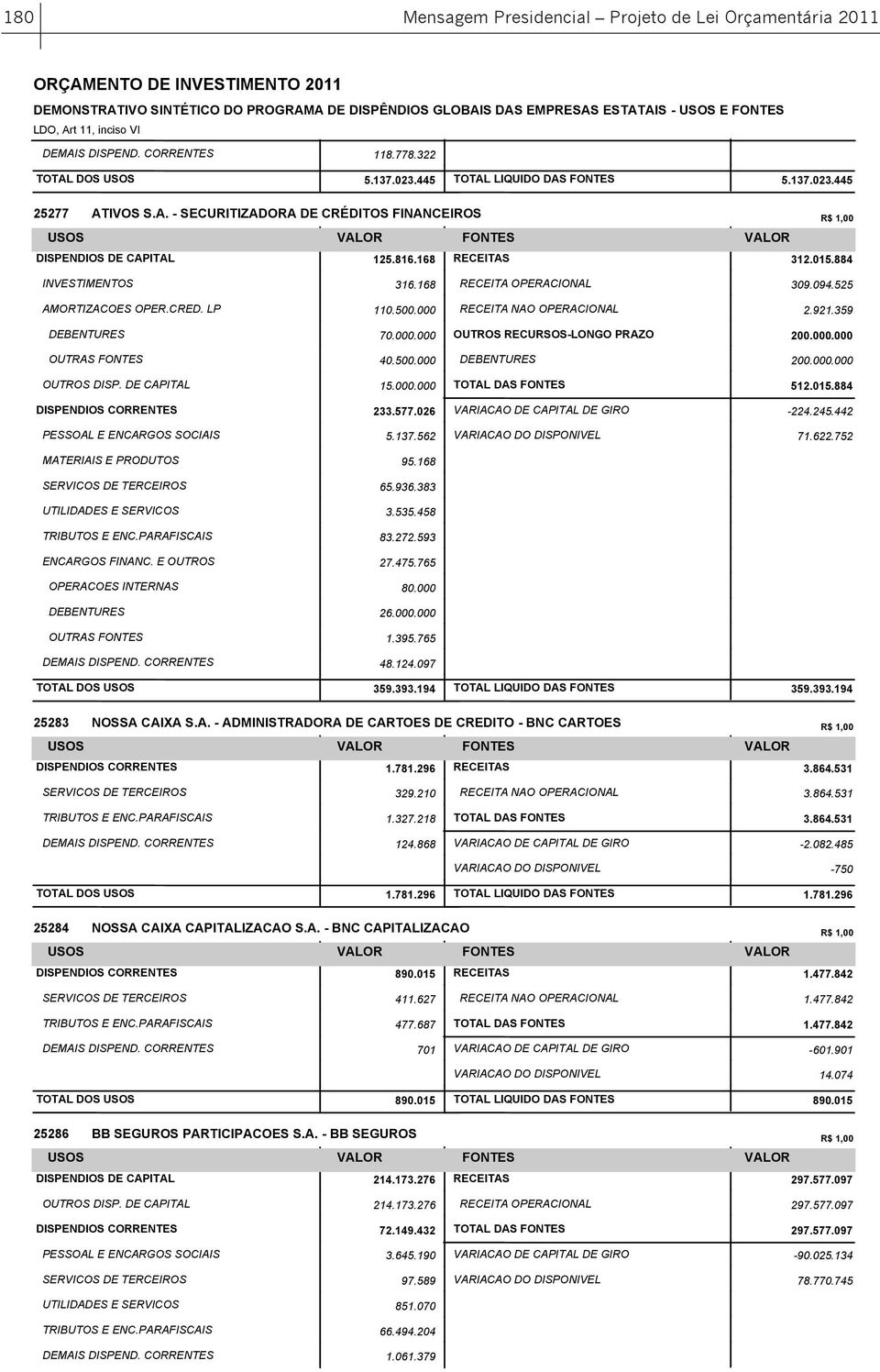 180 Mensagem Presidencial – Projeto de Lei Orçamentária 2011

ORÇAMENTO DE INVESTIMENTO 2011
DEMONSTRATIVO SINTÉTICO DO PROGRAMA DE DISPÊNDIOS GLOBAIS DAS EMPRESAS ESTATAIS - USOS E FONTES
LDO, Art 11, inciso VI

| | | | |
|---|---|---|---|
| DEMAIS DISPEND. CORRENTES | 118.778.322 | | |
| TOTAL DOS USOS | 5.137.023.445 | TOTAL LIQUIDO DAS FONTES | 5.137.023.445 |

25277 ATIVOS S.A. - SECURITIZADORA DE CRÉDITOS FINANCEIROS R$ 1,00

| USOS | VALOR | FONTES | VALOR |
|---|---|---|---|
| DISPENDIOS DE CAPITAL | 125.816.168 | RECEITAS | 312.015.884 |
| INVESTIMENTOS | 316.168 | RECEITA OPERACIONAL | 309.094.525 |
| AMORTIZACOES OPER.CRED. LP | 110.500.000 | RECEITA NAO OPERACIONAL | 2.921.359 |
| DEBENTURES | 70.000.000 | OUTROS RECURSOS-LONGO PRAZO | 200.000.000 |
| OUTRAS FONTES | 40.500.000 | DEBENTURES | 200.000.000 |
| OUTROS DISP. DE CAPITAL | 15.000.000 | TOTAL DAS FONTES | 512.015.884 |
| DISPENDIOS CORRENTES | 233.577.026 | VARIACAO DE CAPITAL DE GIRO | -224.245.442 |
| PESSOAL E ENCARGOS SOCIAIS | 5.137.562 | VARIACAO DO DISPONIVEL | 71.622.752 |
| MATERIAIS E PRODUTOS | 95.168 | | |
| SERVICOS DE TERCEIROS | 65.936.383 | | |
| UTILIDADES E SERVICOS | 3.535.458 | | |
| TRIBUTOS E ENC.PARAFISCAIS | 83.272.593 | | |
| ENCARGOS FINANC. E OUTROS | 27.475.765 | | |
| OPERACOES INTERNAS | 80.000 | | |
| DEBENTURES | 26.000.000 | | |
| OUTRAS FONTES | 1.395.765 | | |
| DEMAIS DISPEND. CORRENTES | 48.124.097 | | |
| TOTAL DOS USOS | 359.393.194 | TOTAL LIQUIDO DAS FONTES | 359.393.194 |

25283 NOSSA CAIXA S.A. - ADMINISTRADORA DE CARTOES DE CREDITO - BNC CARTOES R$ 1,00

| USOS | VALOR | FONTES | VALOR |
|---|---|---|---|
| DISPENDIOS CORRENTES | 1.781.296 | RECEITAS | 3.864.531 |
| SERVICOS DE TERCEIROS | 329.210 | RECEITA NAO OPERACIONAL | 3.864.531 |
| TRIBUTOS E ENC.PARAFISCAIS | 1.327.218 | TOTAL DAS FONTES | 3.864.531 |
| DEMAIS DISPEND. CORRENTES | 124.868 | VARIACAO DE CAPITAL DE GIRO | -2.082.485 |
| | | VARIACAO DO DISPONIVEL | -750 |
| TOTAL DOS USOS | 1.781.296 | TOTAL LIQUIDO DAS FONTES | 1.781.296 |

25284 NOSSA CAIXA CAPITALIZACAO S.A. - BNC CAPITALIZACAO R$ 1,00

| USOS | VALOR | FONTES | VALOR |
|---|---|---|---|
| DISPENDIOS CORRENTES | 890.015 | RECEITAS | 1.477.842 |
| SERVICOS DE TERCEIROS | 411.627 | RECEITA NAO OPERACIONAL | 1.477.842 |
| TRIBUTOS E ENC.PARAFISCAIS | 477.687 | TOTAL DAS FONTES | 1.477.842 |
| DEMAIS DISPEND. CORRENTES | 701 | VARIACAO DE CAPITAL DE GIRO | -601.901 |
| | | VARIACAO DO DISPONIVEL | 14.074 |
| TOTAL DOS USOS | 890.015 | TOTAL LIQUIDO DAS FONTES | 890.015 |

25286 BB SEGUROS PARTICIPACOES S.A. - BB SEGUROS R$ 1,00

| USOS | VALOR | FONTES | VALOR |
|---|---|---|---|
| DISPENDIOS DE CAPITAL | 214.173.276 | RECEITAS | 297.577.097 |
| OUTROS DISP. DE CAPITAL | 214.173.276 | RECEITA OPERACIONAL | 297.577.097 |
| DISPENDIOS CORRENTES | 72.149.432 | TOTAL DAS FONTES | 297.577.097 |
| PESSOAL E ENCARGOS SOCIAIS | 3.645.190 | VARIACAO DE CAPITAL DE GIRO | -90.025.134 |
| SERVICOS DE TERCEIROS | 97.589 | VARIACAO DO DISPONIVEL | 78.770.745 |
| UTILIDADES E SERVICOS | 851.070 | | |
| TRIBUTOS E ENC.PARAFISCAIS | 66.494.204 | | |
| DEMAIS DISPEND. CORRENTES | 1.061.379 | | |